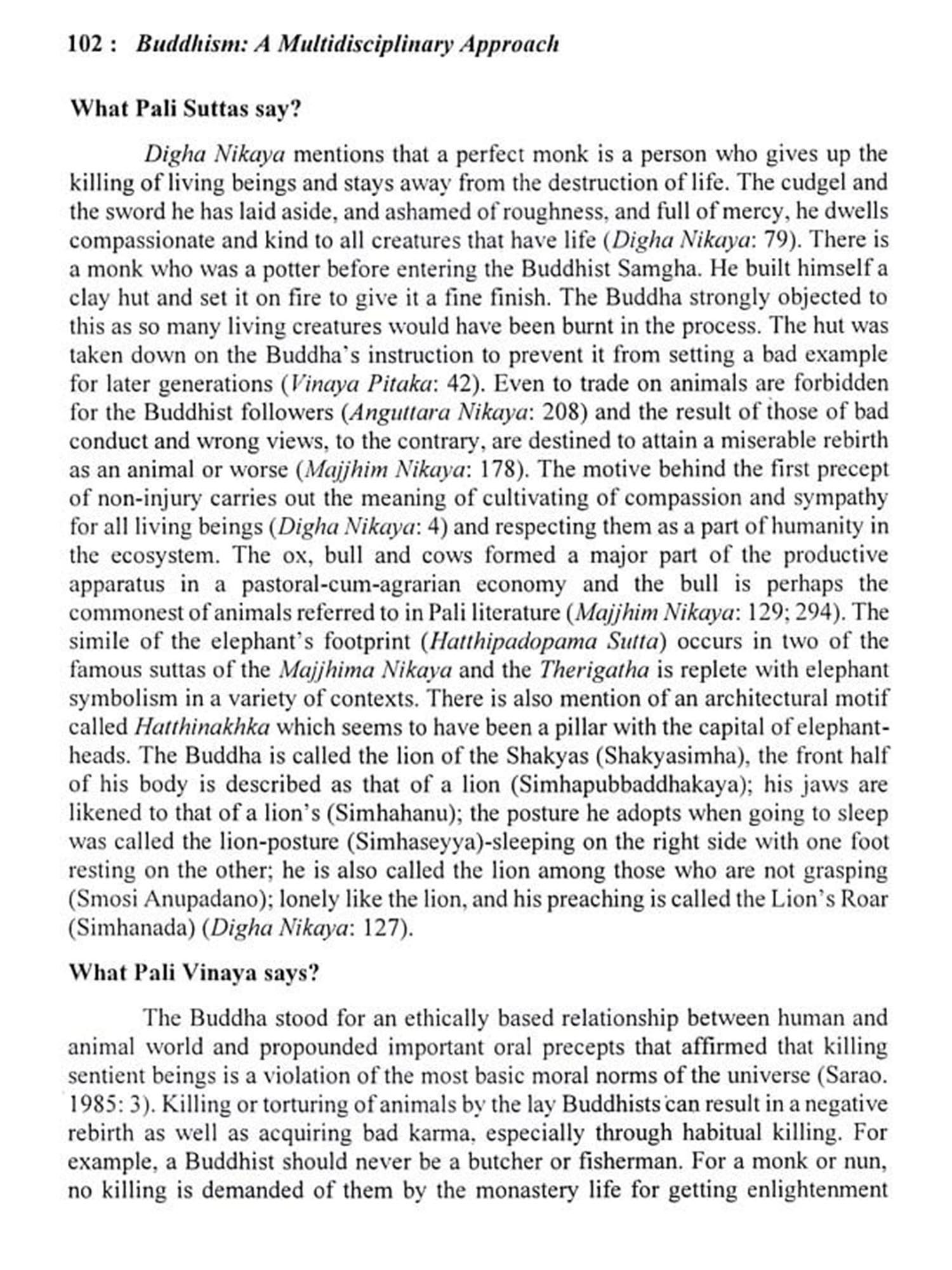 102 : Buddhism: A Multidisciplinary Approach

What Pali Suttas say?

Digha Nikaya mentions that a perfect monk is a person who gives up the killing of living beings and stays away from the destruction of life. The cudgel and the sword he has laid aside, and ashamed of roughness, and full of mercy, he dwells compassionate and kind to all creatures that have life (Digha Nikaya: 79). There is a monk who was a potter before entering the Buddhist Samgha. He built himself a clay hut and set it on fire to give it a fine finish. The Buddha strongly objected to this as so many living creatures would have been burnt in the process. The hut was taken down on the Buddha's instruction to prevent it from setting a bad example for later generations (Vinaya Pitaka: 42). Even to trade on animals are forbidden for the Buddhist followers (Anguttara Nikaya: 208) and the result of those of bad conduct and wrong views, to the contrary, are destined to attain a miserable rebirth as an animal or worse (Majjhim Nikaya: 178). The motive behind the first precept of non-injury carries out the meaning of cultivating of compassion and sympathy for all living beings (Digha Nikaya: 4) and respecting them as a part of humanity in the ecosystem. The ox, bull and cows formed a major part of the productive apparatus in a pastoral-cum-agrarian economy and the bull is perhaps the commonest of animals referred to in Pali literature (Majjhim Nikaya: 129; 294). The simile of the elephant's footprint (Hatthipadopama Sutta) occurs in two of the famous suttas of the Majjhima Nikaya and the Therigatha is replete with elephant symbolism in a variety of contexts. There is also mention of an architectural motif called Hatthinakhka which seems to have been a pillar with the capital of elephant-heads. The Buddha is called the lion of the Shakyas (Shakyasimha), the front half of his body is described as that of a lion (Simhapubbaddhakaya); his jaws are likened to that of a lion's (Simhahanu); the posture he adopts when going to sleep was called the lion-posture (Simhaseyya)-sleeping on the right side with one foot resting on the other; he is also called the lion among those who are not grasping (Smosi Anupadano); lonely like the lion, and his preaching is called the Lion's Roar (Simhanada) (Digha Nikaya: 127).

What Pali Vinaya says?

The Buddha stood for an ethically based relationship between human and animal world and propounded important oral precepts that affirmed that killing sentient beings is a violation of the most basic moral norms of the universe (Sarao. 1985: 3). Killing or torturing of animals by the lay Buddhists can result in a negative rebirth as well as acquiring bad karma, especially through habitual killing. For example, a Buddhist should never be a butcher or fisherman. For a monk or nun, no killing is demanded of them by the monastery life for getting enlightenment